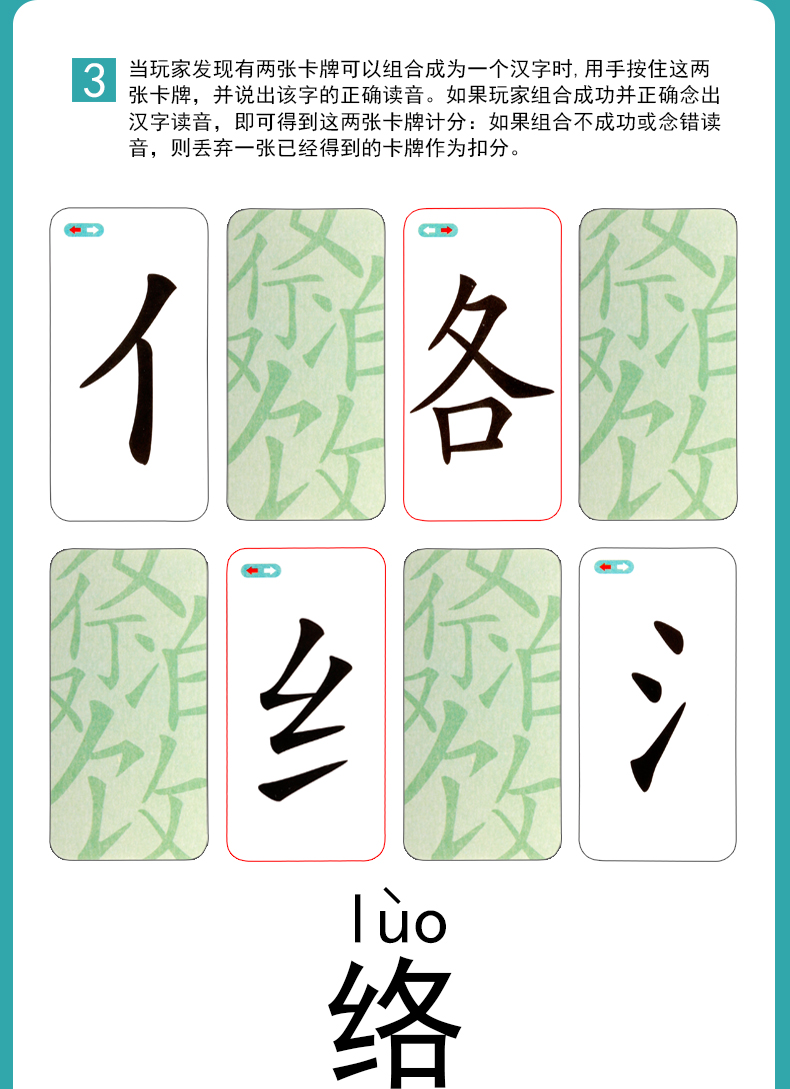 3 当玩家发现有两张卡牌可以组合成为一个汉字时，用手按住这两张卡牌，并说出该字的正确读音。如果玩家组合成功并正确念出汉字读音，即可得到这两张卡牌计分：如果组合不成功或念错读音，则丢弃一张已经得到的卡牌作为扣分。

亻

各

纟

氵

lùo
络